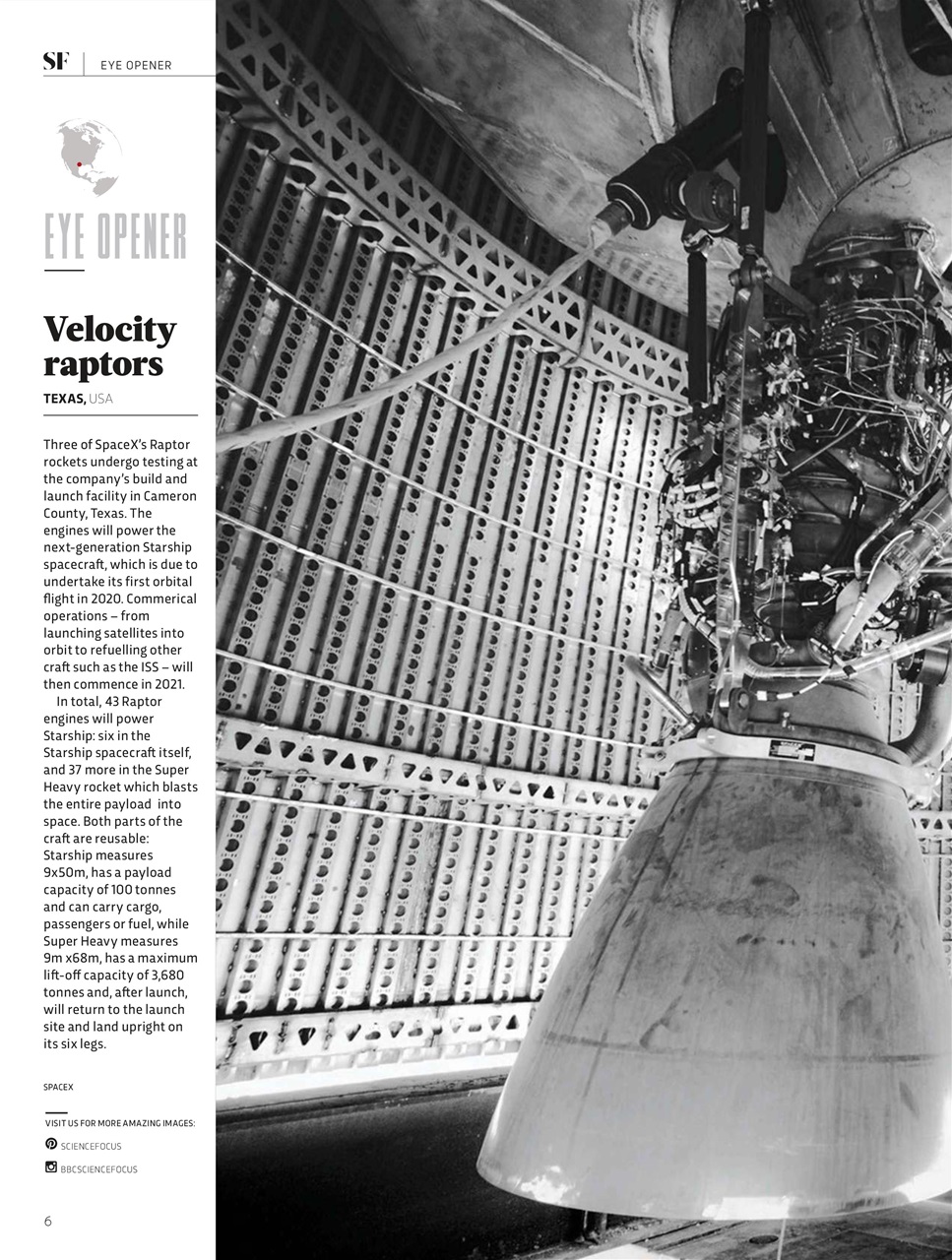 SF | EYE OPENER

EYE OPENER

Velocity raptors

TEXAS, USA

Three of SpaceX's Raptor rockets undergo testing at the company's build and launch facility in Cameron County, Texas. The engines will power the next-generation Starship spacecraft, which is due to undertake its first orbital flight in 2020. Commerical operations – from launching satellites into orbit to refuelling other craft such as the ISS – will then commence in 2021.

In total, 43 Raptor engines will power Starship: six in the Starship spacecraft itself, and 37 more in the Super Heavy rocket which blasts the entire payload into space. Both parts of the craft are reusable: Starship measures 9x50m, has a payload capacity of 100 tonnes and can carry cargo, passengers or fuel, while Super Heavy measures 9m x68m, has a maximum lift-off capacity of 3,680 tonnes and, after launch, will return to the launch site and land upright on its six legs.

SPACEX

VISIT US FOR MORE AMAZING IMAGES:

SCIENCEFOCUS

BBCSCIENCEFOCUS

6